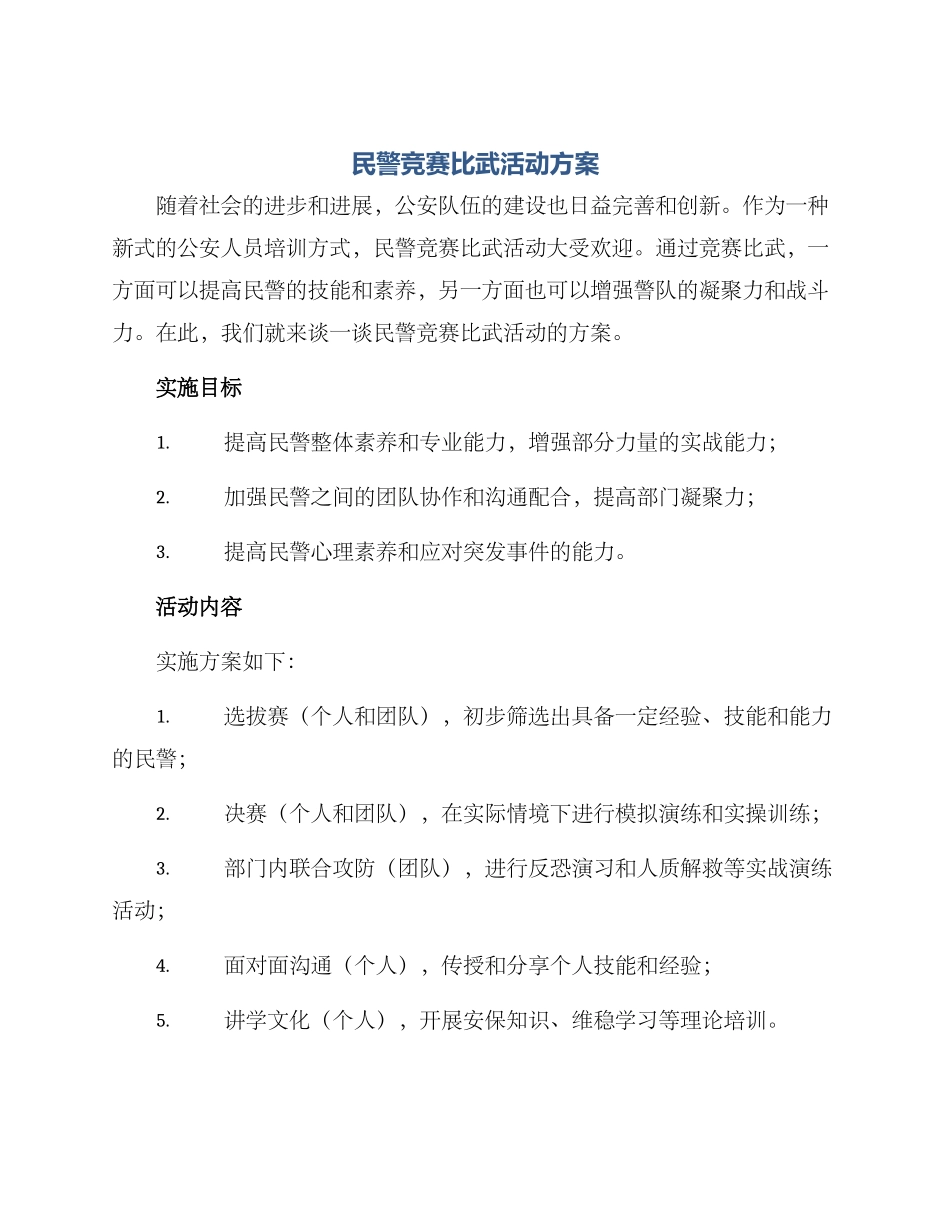 民警竞赛比武活动方案

随着社会的进步和进展，公安队伍的建设也日益完善和创新。作为一种新式的公安人员培训方式，民警竞赛比武活动大受欢迎。通过竞赛比武，一方面可以提高民警的技能和素养，另一方面也可以增强警队的凝聚力和战斗力。在此，我们就来谈一谈民警竞赛比武活动的方案。

实施目标

1. 提高民警整体素养和专业能力，增强部分力量的实战能力；

2. 加强民警之间的团队协作和沟通配合，提高部门凝聚力；

3. 提高民警心理素养和应对突发事件的能力。

活动内容

实施方案如下：

1. 选拔赛（个人和团队），初步筛选出具备一定经验、技能和能力的民警；

2. 决赛（个人和团队），在实际情境下进行模拟演练和实操训练；

3. 部门内联合攻防（团队），进行反恐演习和人质解救等实战演练活动；

4. 面对面沟通（个人），传授和分享个人技能和经验；

5. 讲学文化（个人），开展安保知识、维稳学习等理论培训。